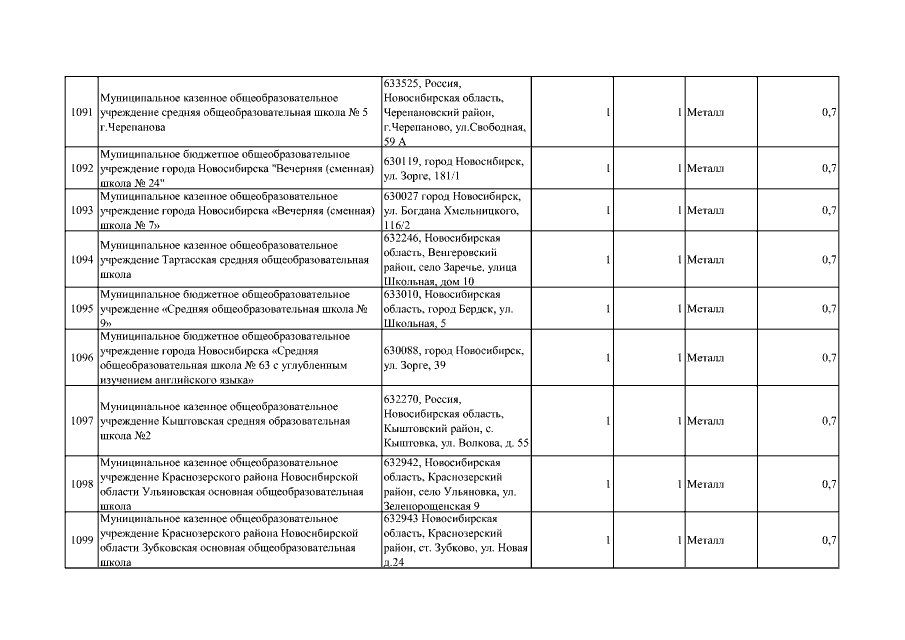 | 1091 | Муниципальное казенное общеобразовательное учреждение средняя общеобразовательная школа № 5 г.Черепанова | 633525, Россия, Новосибирская область, Черепановский район, г.Черепаново, ул.Свободная, 59 А | 1 | 1 | Металл | 0,7 |
|---|---|---|---|---|---|---|
| 1092 | Муниципальное бюджетное общеобразовательное учреждение города Новосибирска "Вечерняя (сменная) школа № 24" | 630119, город Новосибирск, ул. Зорге, 181/1 | 1 | 1 | Металл | 0,7 |
| 1093 | Муниципальное казенное общеобразовательное учреждение города Новосибирска «Вечерняя (сменная) школа № 7» | 630027 город Новосибирск, ул. Богдана Хмельницкого, 116/2 | 1 | 1 | Металл | 0,7 |
| 1094 | Муниципальное казенное общеобразовательное учреждение Тартасская средняя общеобразовательная школа | 632246, Новосибирская область, Венгеровский район, село Заречье, улица Школьная, дом 10 | 1 | 1 | Металл | 0,7 |
| 1095 | Муниципальное бюджетное общеобразовательное учреждение «Средняя общеобразовательная школа № 9» | 633010, Новосибирская область, город Бердск, ул. Школьная, 5 | 1 | 1 | Металл | 0,7 |
| 1096 | Муниципальное бюджетное общеобразовательное учреждение города Новосибирска «Средняя общеобразовательная школа № 63 с углубленным изучением английского языка» | 630088, город Новосибирск, ул. Зорге, 39 | 1 | 1 | Металл | 0,7 |
| 1097 | Муниципальное казенное общеобразовательное учреждение Кыштовская средняя образовательная школа №2 | 632270, Россия, Новосибирская область, Кыштовский район, с. Кыштовка, ул. Волкова, д. 55 | 1 | 1 | Металл | 0,7 |
| 1098 | Муниципальное казенное общеобразовательное учреждение Краснозерского района Новосибирской области Ульяновская основная общеобразовательная школа | 632942, Новосибирская область, Краснозерский район, село Ульяновка, ул. Зеленорощенская 9 | 1 | 1 | Металл | 0,7 |
| 1099 | Муниципальное казенное общеобразовательное учреждение Краснозерского района Новосибирской области Зубковская основная общеобразовательная школа | 632943 Новосибирская область, Краснозерский район, ст. Зубково, ул. Новая д.24 | 1 | 1 | Металл | 0,7 |